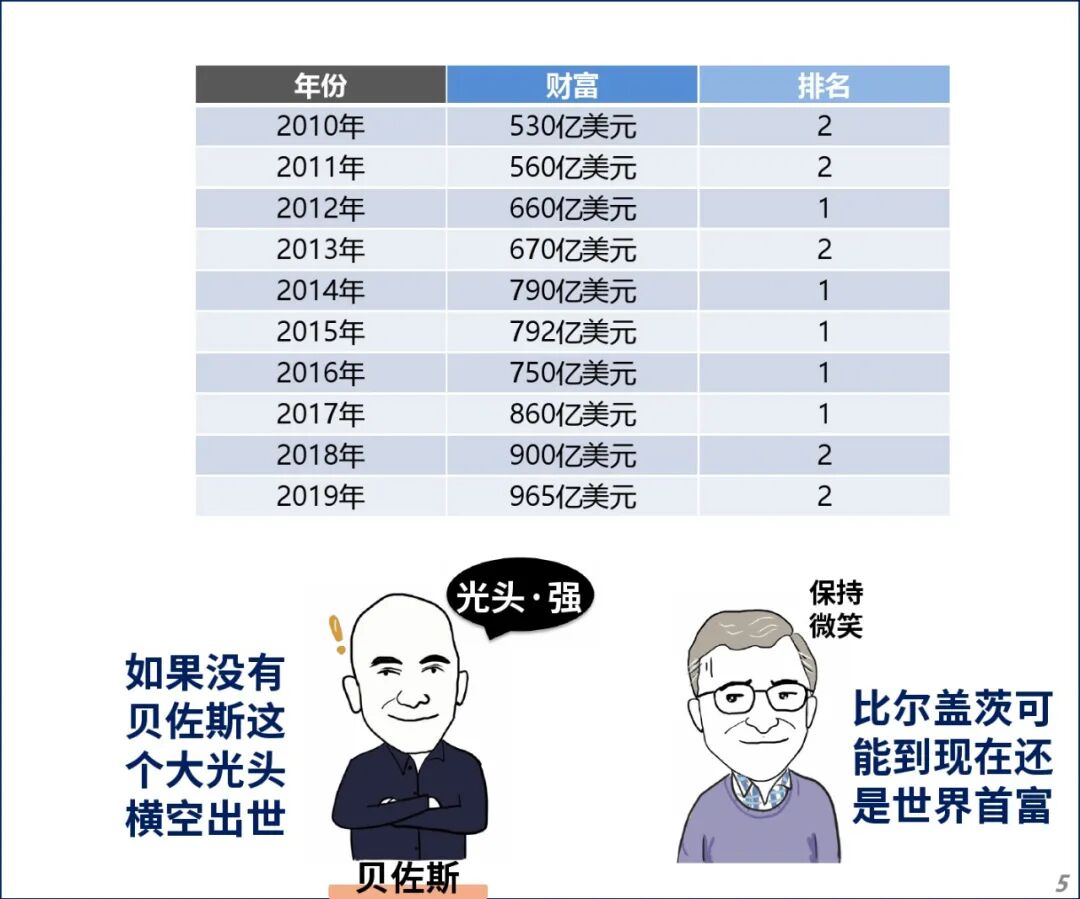 | 年份 | 财富 | 排名 |
|---|---|---|
| 2010年 | 530亿美元 | 2 |
| 2011年 | 560亿美元 | 2 |
| 2012年 | 660亿美元 | 1 |
| 2013年 | 670亿美元 | 2 |
| 2014年 | 790亿美元 | 1 |
| 2015年 | 792亿美元 | 1 |
| 2016年 | 750亿美元 | 1 |
| 2017年 | 860亿美元 | 1 |
| 2018年 | 900亿美元 | 2 |
| 2019年 | 965亿美元 | 2 |

光头·强

保持微笑

如果没有贝佐斯这个大光头横空出世

比尔盖茨可能到现在还是世界首富

贝佐斯

5